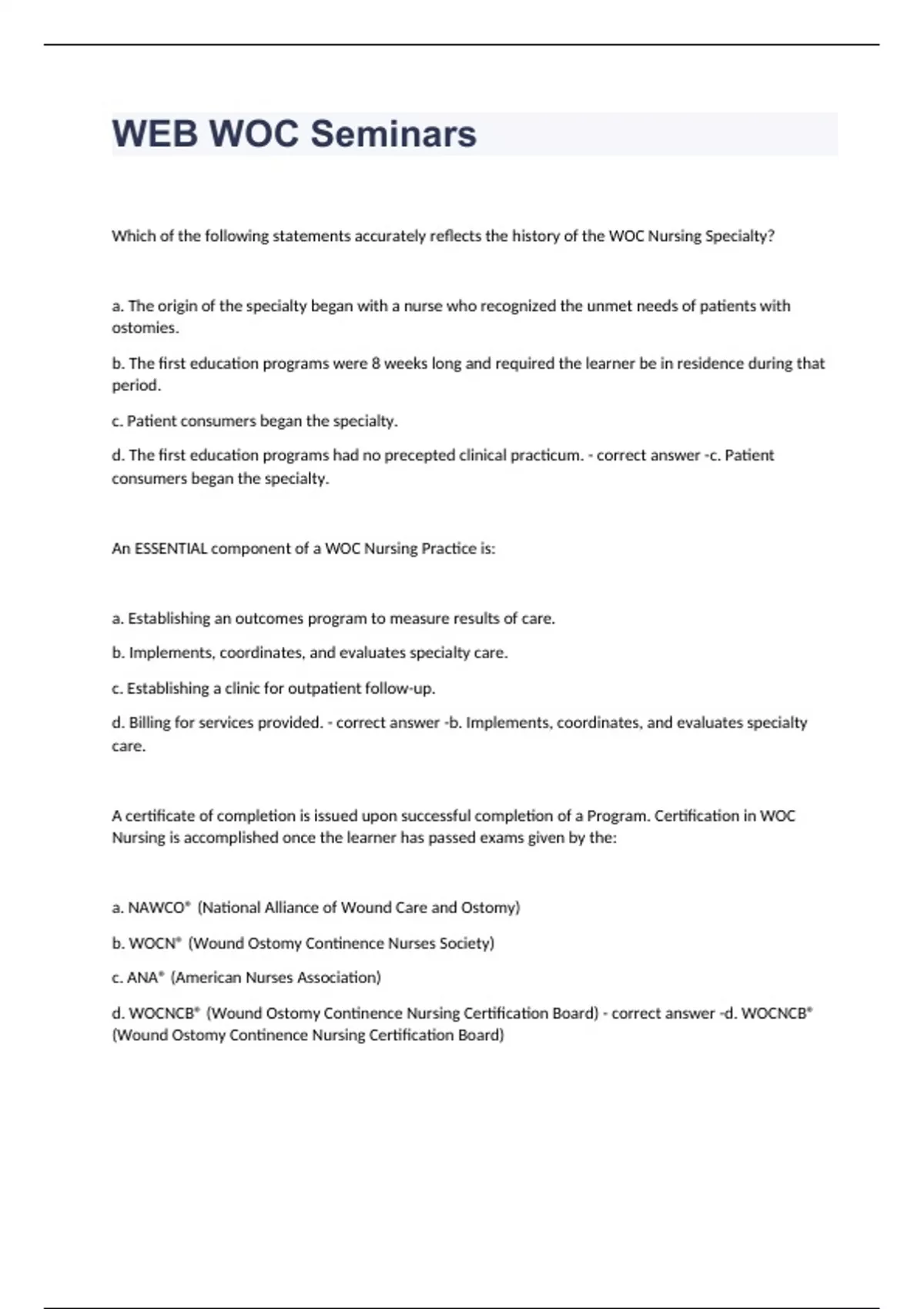 WEB WOC Seminars

Which of the following statements accurately reflects the history of the WOC Nursing Specialty?

a. The origin of the specialty began with a nurse who recognized the unmet needs of patients with ostomies.

b. The first education programs were 8 weeks long and required the learner be in residence during that period.

c. Patient consumers began the specialty.

d. The first education programs had no precepted clinical practicum. - correct answer -c. Patient consumers began the specialty.

An ESSENTIAL component of a WOC Nursing Practice is:

a. Establishing an outcomes program to measure results of care.

b. Implements, coordinates, and evaluates specialty care.

c. Establishing a clinic for outpatient follow-up.

d. Billing for services provided. - correct answer -b. Implements, coordinates, and evaluates specialty care.

A certificate of completion is issued upon successful completion of a Program. Certification in WOC Nursing is accomplished once the learner has passed exams given by the:

a. NAWCO® (National Alliance of Wound Care and Ostomy)

b. WOCN® (Wound Ostomy Continence Nurses Society)

c. ANA® (American Nurses Association)

d. WOCNCB® (Wound Ostomy Continence Nursing Certification Board) - correct answer -d. WOCNCB® (Wound Ostomy Continence Nursing Certification Board)